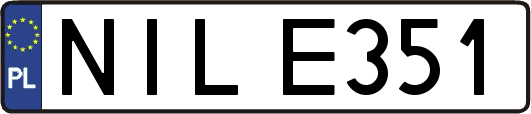 PL
NIL E351